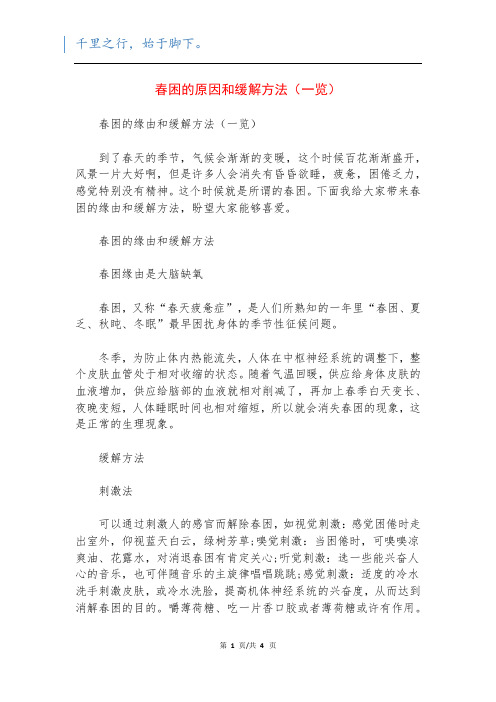 千里之行，始于脚下。

春困的原因和缓解方法（一览）

春困的缘由和缓解方法（一览）

到了春天的季节，气候会渐渐的变暖，这个时候百花渐渐盛开，风景一片大好啊，但是许多人会消失有昏昏欲睡，疲惫，困倦乏力，感觉特别没有精神。这个时候就是所谓的春困。下面我给大家带来春困的缘由和缓解方法，盼望大家能够喜爱。

春困的缘由和缓解方法

春困缘由是大脑缺氧

春困，又称“春天疲惫症”，是人们所熟知的一年里“春困、夏乏、秋盹、冬眠”最早困扰身体的季节性征候问题。

冬季，为防止体内热能流失，人体在中枢神经系统的调整下，整个皮肤血管处于相对收缩的状态。随着气温回暖，供应给身体皮肤的血液增加，供应给脑部的血液就相对削减了，再加上春季白天变长、夜晚变短，人体睡眠时间也相对缩短，所以就会消失春困的现象，这是正常的生理现象。

缓解方法

刺激法

可以通过刺激人的感官而解除春困，如视觉刺激：感觉困倦时走出室外，仰视蓝天白云，绿树芳草；嗅觉刺激：当困倦时，可嗅嗅凉爽油、花露水，对消退春困有肯定关心；听觉刺激：选一些能兴奋人心的音乐，也可伴随音乐的主旋律唱唱跳跳；感觉刺激：适度的冷水洗手刺激皮肤，或冷水洗脸，提高机体神经系统的兴奋度，从而达到消解春困的目的。嚼薄荷糖、吃一片香口胶或者薄荷糖或许有作用。

第 1 页/共 4 页